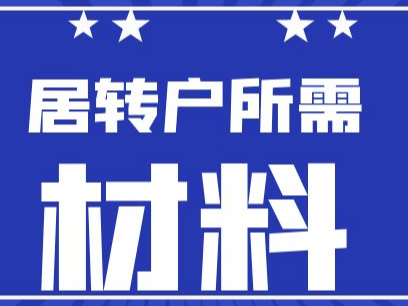 居转户所需

材料